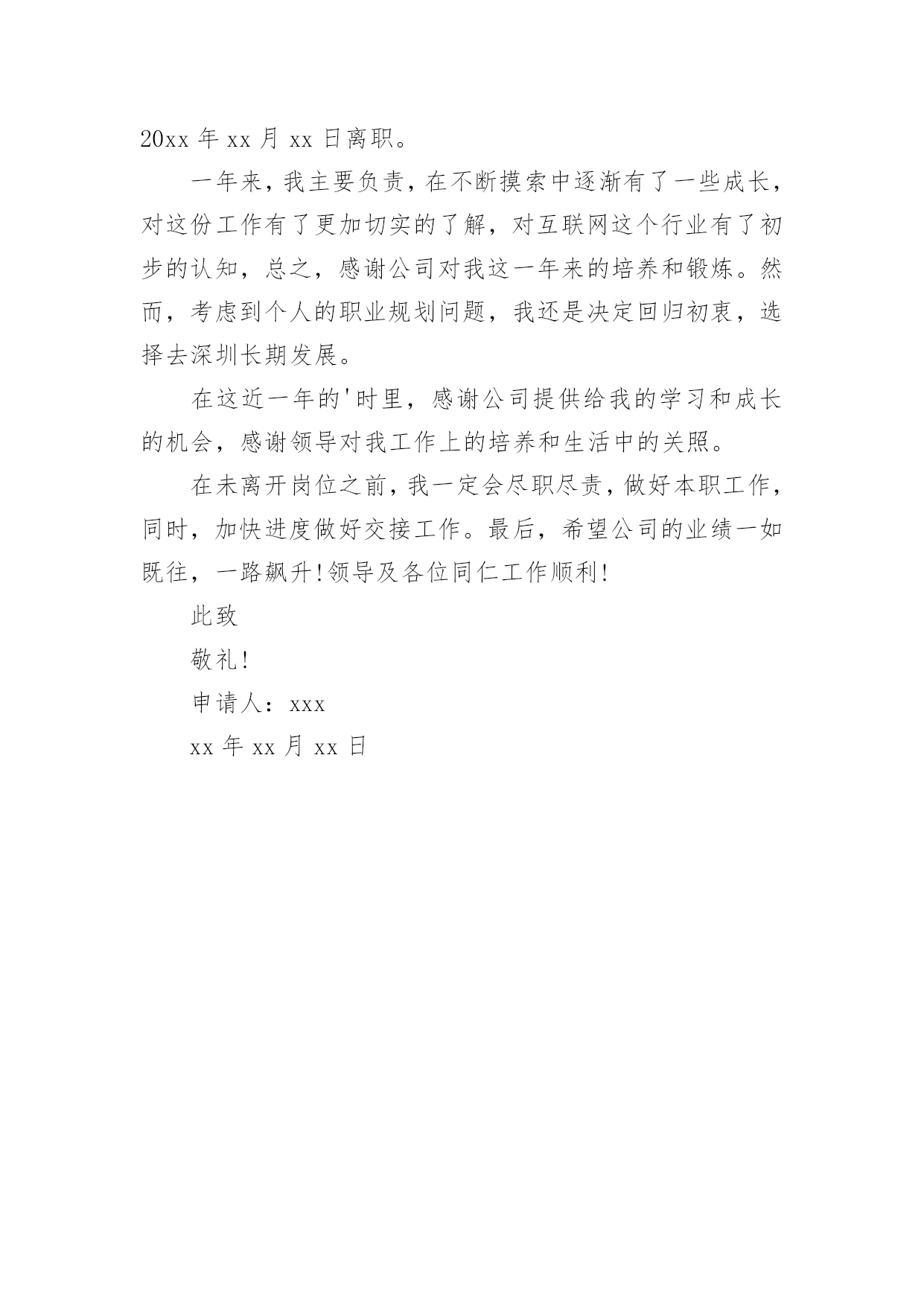 20xx 年 xx 月 xx 日离职。

一年来，我主要负责，在不断摸索中逐渐有了一些成长，对这份工作有了更加切实的了解，对互联网这个行业有了初步的认知，总之，感谢公司对我这一年来的培养和锻炼。然而，考虑到个人的职业规划问题，我还是决定回归初衷，选择去深圳长期发展。

在这近一年的'时里，感谢公司提供给我的学习和成长的机会，感谢领导对我工作上的培养和生活中的关照。

在未离开岗位之前，我一定会尽职尽责，做好本职工作，同时，加快进度做好交接工作。最后，希望公司的业绩一如既往，一路飙升!领导及各位同仁工作顺利!

此致

敬礼!

申请人：xxx

xx 年 xx 月 xx 日